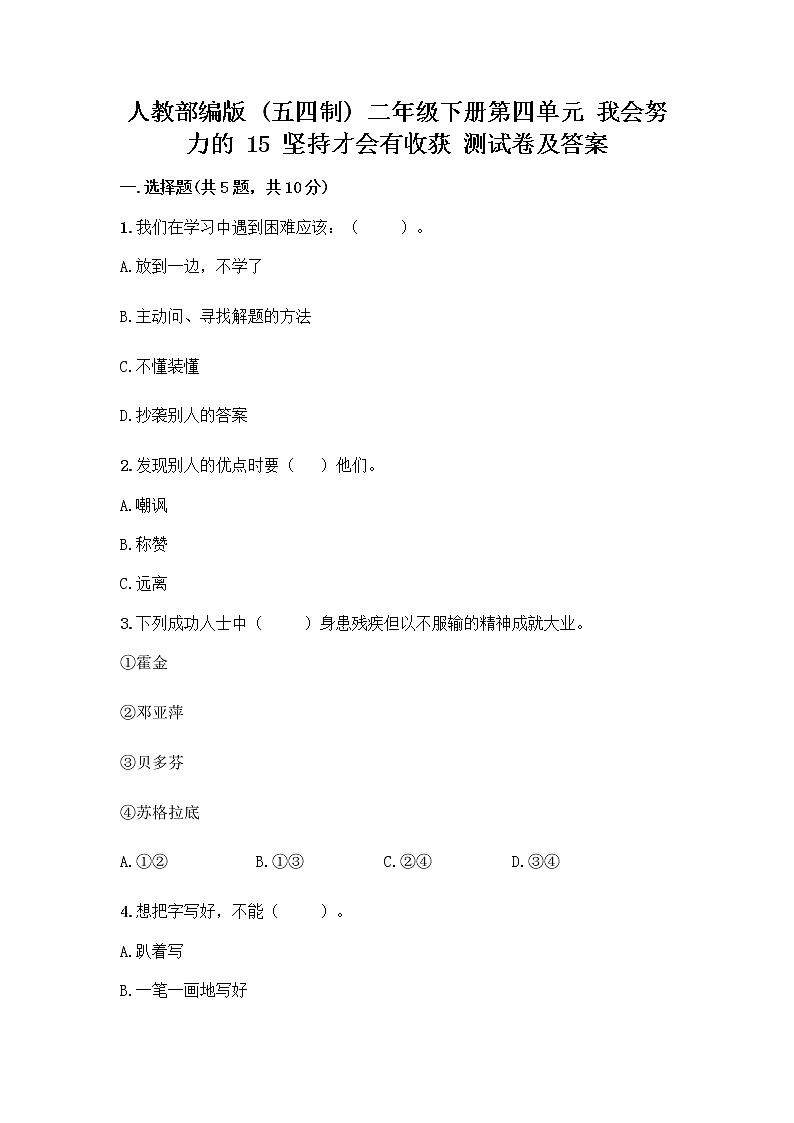 人教部编版（五四制）二年级下册第四单元 我会努力的 15 坚持才会有收获 测试卷及答案

一.选择题(共5题，共10分)

1.我们在学习中遇到困难应该：（　　）。

A.放到一边，不学了

B.主动问、寻找解题的方法

C.不懂装懂

D.抄袭别人的答案

2.发现别人的优点时要（　）他们。

A.嘲讽

B.称赞

C.远离

3.下列成功人士中（　　）身患残疾但以不服输的精神成就大业。

①霍金

②邓亚萍

③贝多芬

④苏格拉底

A.①②　　　B.①③　　　C.②④　　　D.③④

4.想把字写好，不能（　　）。

A.趴着写

B.一笔一画地写好